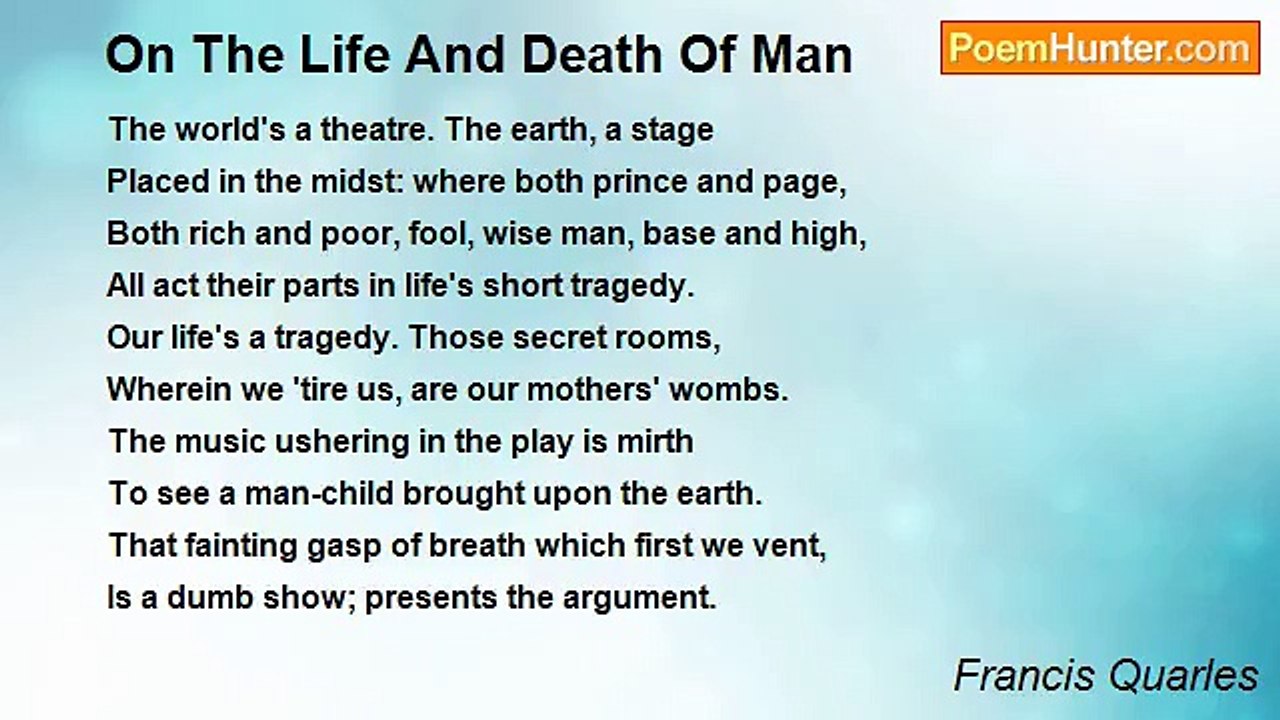 On The Life And Death Of Man

PoemHunter.com

The world's a theatre. The earth, a stage
Placed in the midst: where both prince and page,
Both rich and poor, fool, wise man, base and high,
All act their parts in life's short tragedy.
Our life's a tragedy. Those secret rooms,
Wherein we 'tire us, are our mothers' wombs.
The music ushering in the play is mirth
To see a man-child brought upon the earth.
That fainting gasp of breath which first we vent,
Is a dumb show; presents the argument.

Francis Quarles